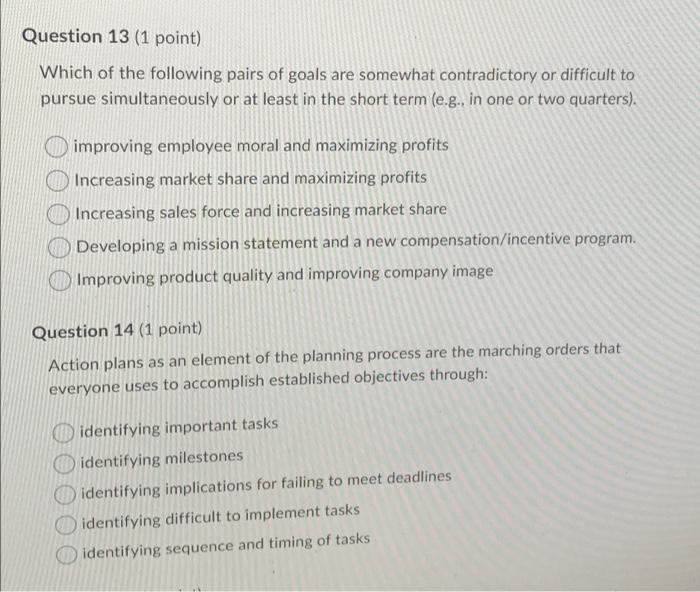 Question 13 (1 point)

Which of the following pairs of goals are somewhat contradictory or difficult to pursue simultaneously or at least in the short term (e.g., in one or two quarters).

improving employee moral and maximizing profits

Increasing market share and maximizing profits

Increasing sales force and increasing market share

Developing a mission statement and a new compensation/incentive program.

Improving product quality and improving company image

Question 14 (1 point)

Action plans as an element of the planning process are the marching orders that everyone uses to accomplish established objectives through:

identifying important tasks

identifying milestones

identifying implications for failing to meet deadlines

identifying difficult to implement tasks

identifying sequence and timing of tasks